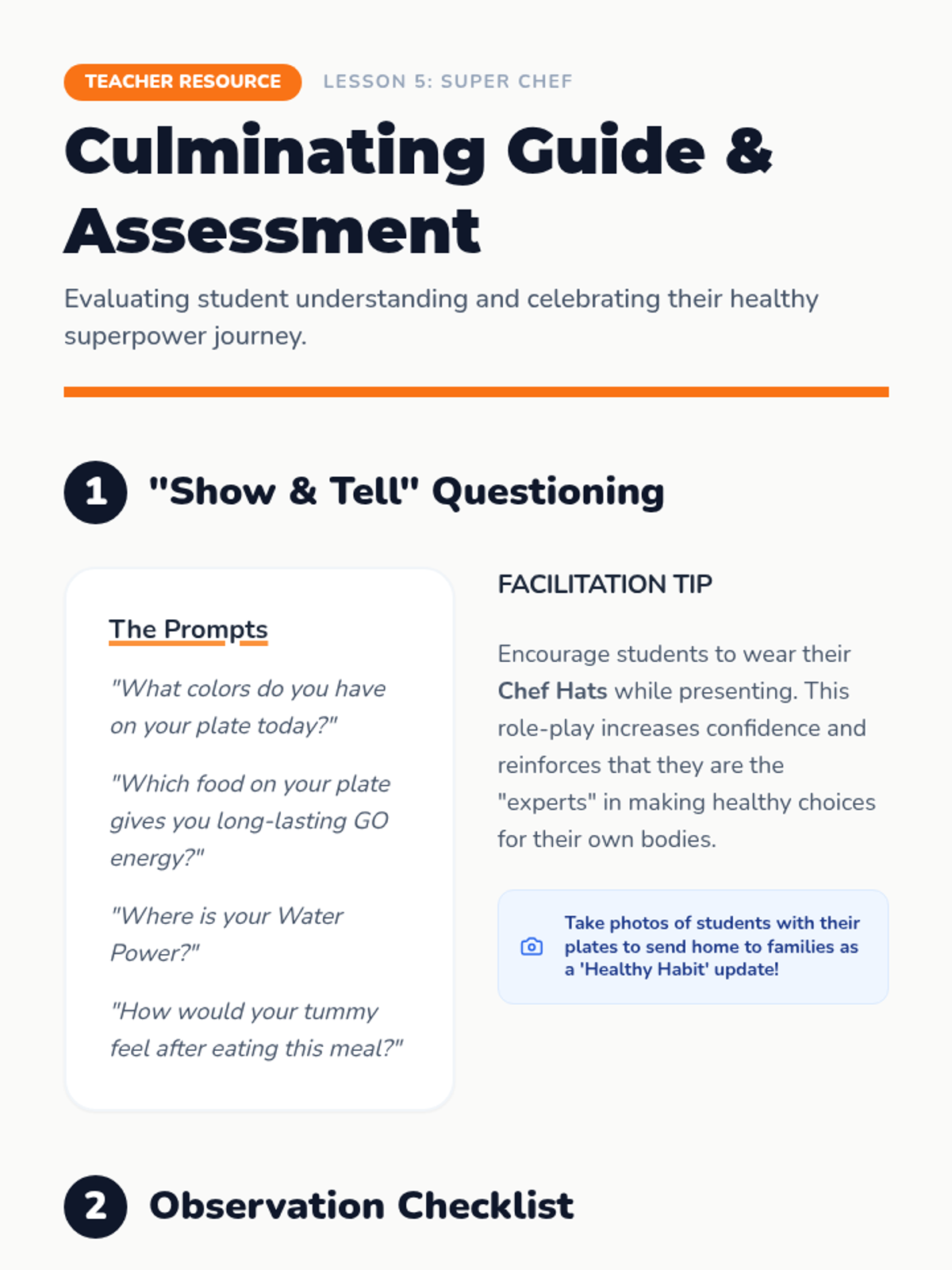 TEACHER RESOURCE LESSON 5: SUPER CHEF

Culminating Guide & Assessment

Evaluating student understanding and celebrating their healthy superpower journey.

1 "Show & Tell" Questioning

The Prompts

"What colors do you have on your plate today?"

"Which food on your plate gives you long-lasting GO energy?"

"Where is your Water Power?"

"How would your tummy feel after eating this meal?"

FACILITATION TIP

Encourage students to wear their Chef Hats while presenting. This role-play increases confidence and reinforces that they are the "experts" in making healthy choices for their own bodies.

Take photos of students with their plates to send home to families as a 'Healthy Habit' update!

2 Observation Checklist